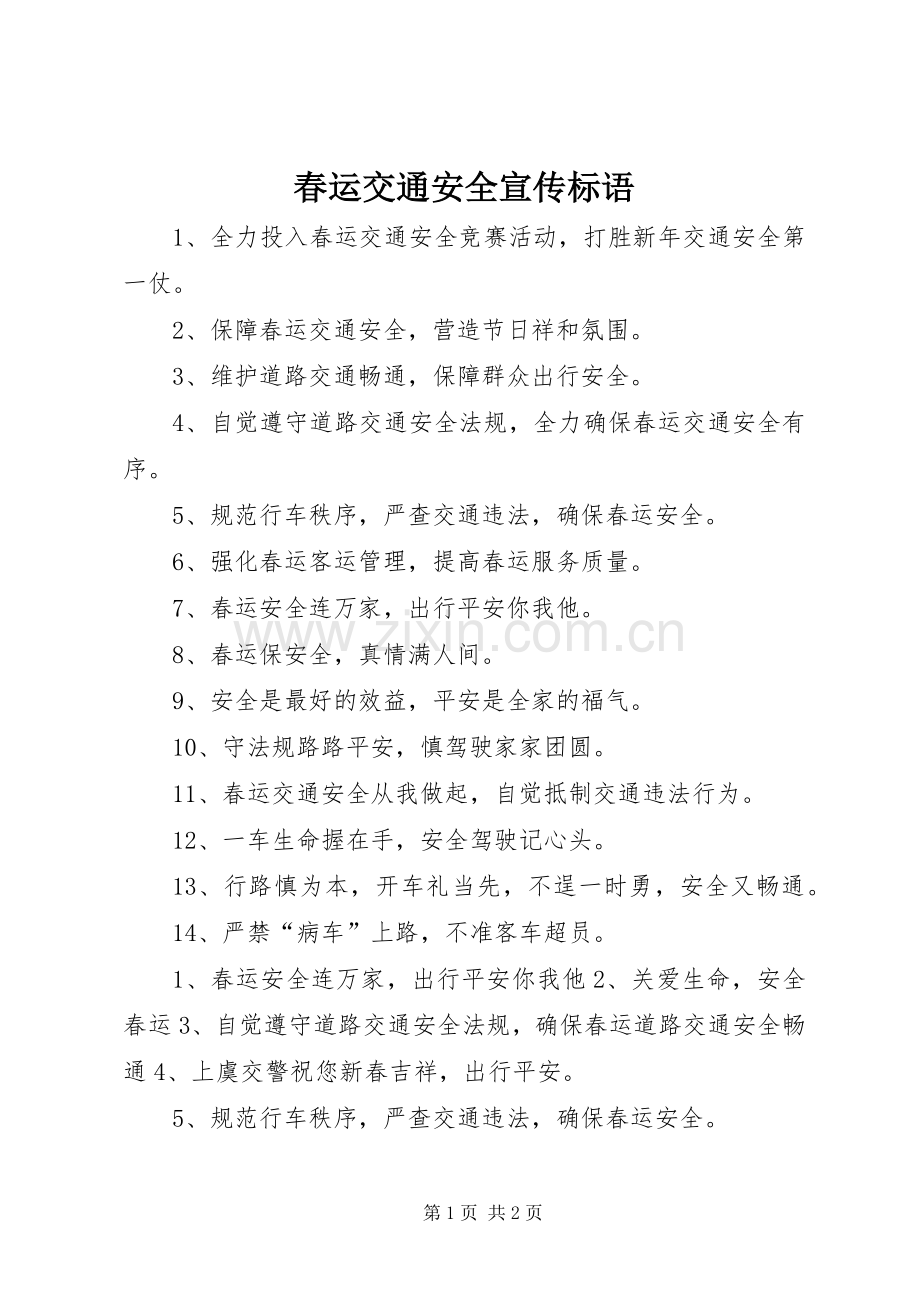 春运交通安全宣传标语

1、全力投入春运交通安全竞赛活动，打胜新年交通安全第一仗。

2、保障春运交通安全，营造节日祥和氛围。

3、维护道路交通畅通，保障群众出行安全。

4、自觉遵守道路交通安全法规，全力确保春运交通安全有序。

5、规范行车秩序，严查交通违法，确保春运安全。

6、强化春运客运管理，提高春运服务质量。

7、春运安全连万家，出行平安你我他。

8、春运保安全，真情满人间。

9、安全是最好的效益，平安是全家的福气。

10、守法规路路平安，慎驾驶家家团圆。

11、春运交通安全从我做起，自觉抵制交通违法行为。

12、一车生命握在手，安全驾驶记心头。

13、行路慎为本，开车礼当先，不逞一时勇，安全又畅通。

14、严禁“病车”上路，不准客车超员。

1、春运安全连万家，出行平安你我他2、关爱生命，安全春运3、自觉遵守道路交通安全法规，确保春运道路交通安全畅通4、上虞交警祝您新春吉祥，出行平安。

5、规范行车秩序，严查交通违法，确保春运安全。

第1页 共2页

www.zixin.com.cn